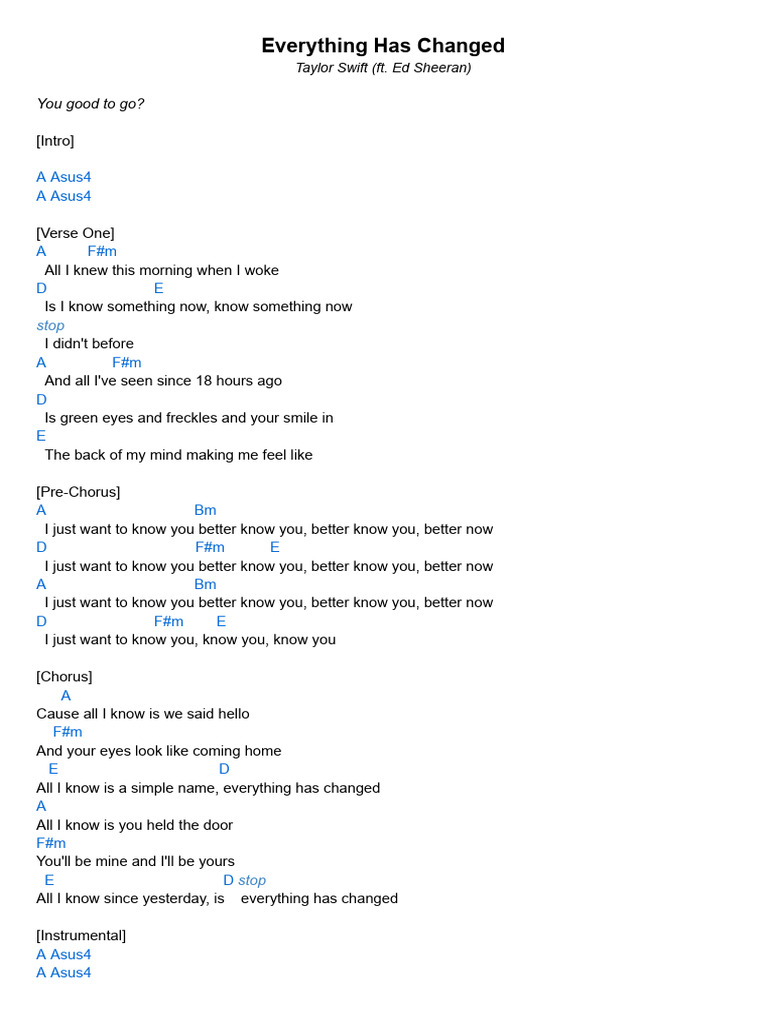 Everything Has Changed
Taylor Swift (ft. Ed Sheeran)

You good to go?

[Intro]

A Asus4
A Asus4

[Verse One]
A F#m
All I knew this morning when I woke
D E
Is I know something now, know something now
stop
I didn't before
A F#m
And all I've seen since 18 hours ago
D
Is green eyes and freckles and your smile in
E
The back of my mind making me feel like

[Pre-Chorus]
A Bm
I just want to know you better know you, better know you, better now
D F#m E
I just want to know you better know you, better know you, better now
A Bm
I just want to know you better know you, better know you, better now
D F#m E
I just want to know you, know you, know you

[Chorus]
A
Cause all I know is we said hello
F#m
And your eyes look like coming home
E D
All I know is a simple name, everything has changed
A
All I know is you held the door
F#m
You'll be mine and I'll be yours
E D stop
All I know since yesterday, is everything has changed

[Instrumental]
A Asus4
A Asus4